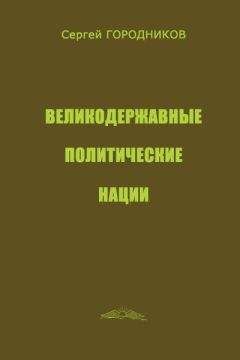 Сергей ГОРОДНИКОВ

ВЕЛИКОДЕРЖАВНЫЕ
ПОЛИТИЧЕСКИЕ
НАЦИИ